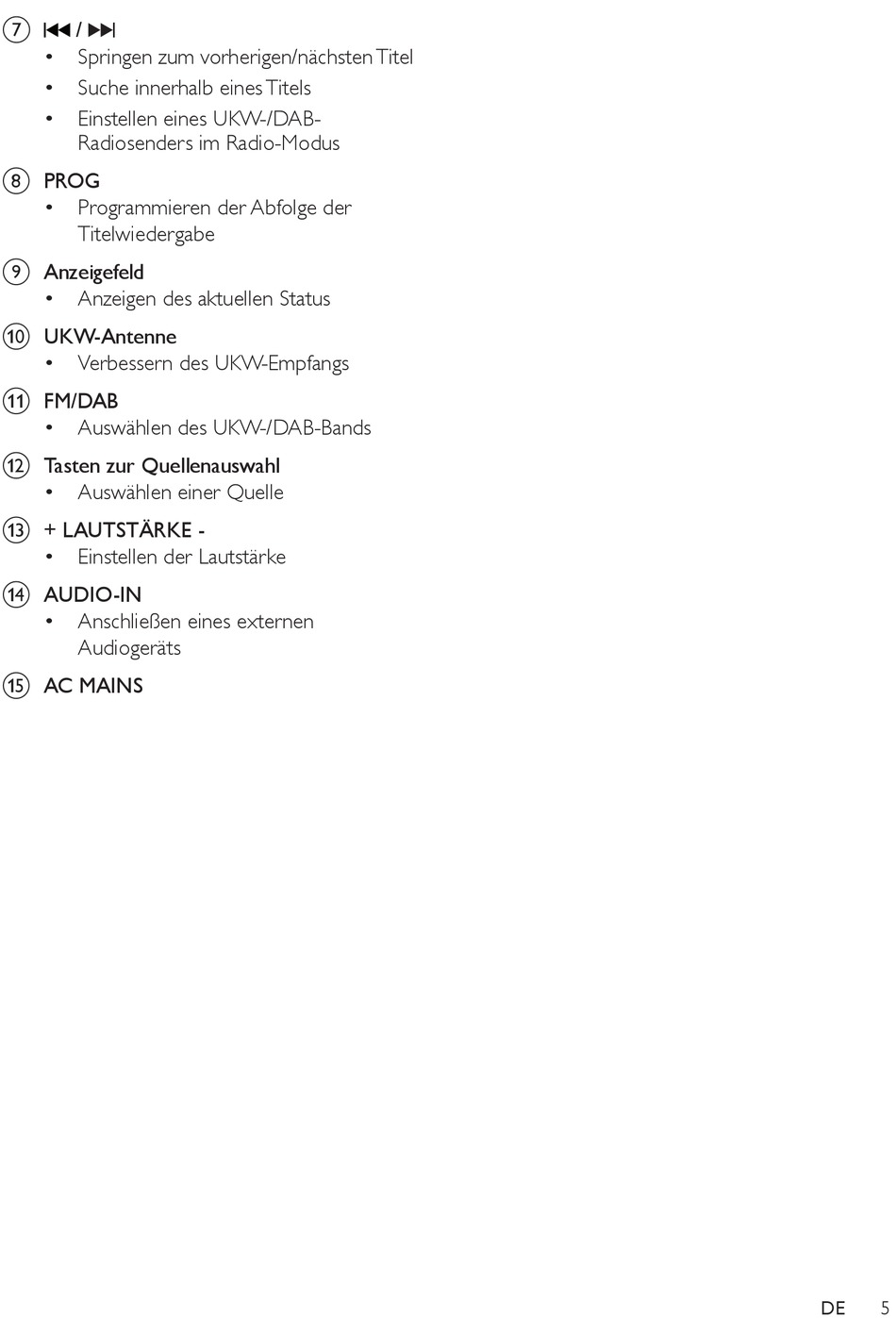 ⑦ ⏮ / ⏭
• Springen zum vorherigen/nächsten Titel
• Suche innerhalb eines Titels
• Einstellen eines UKW-/DAB-Radiosenders im Radio-Modus

⑧ PROG
• Programmieren der Abfolge der Titelwiedergabe

⑨ Anzeigefeld
• Anzeigen des aktuellen Status

⑩ UKW-Antenne
• Verbessern des UKW-Empfangs

⑪ FM/DAB
• Auswählen des UKW-/DAB-Bands

⑫ Tasten zur Quellenauswahl
• Auswählen einer Quelle

⑬ + LAUTSTÄRKE -
• Einstellen der Lautstärke

⑭ AUDIO-IN
• Anschließen eines externen Audiogeräts

⑮ AC MAINS

DE 5